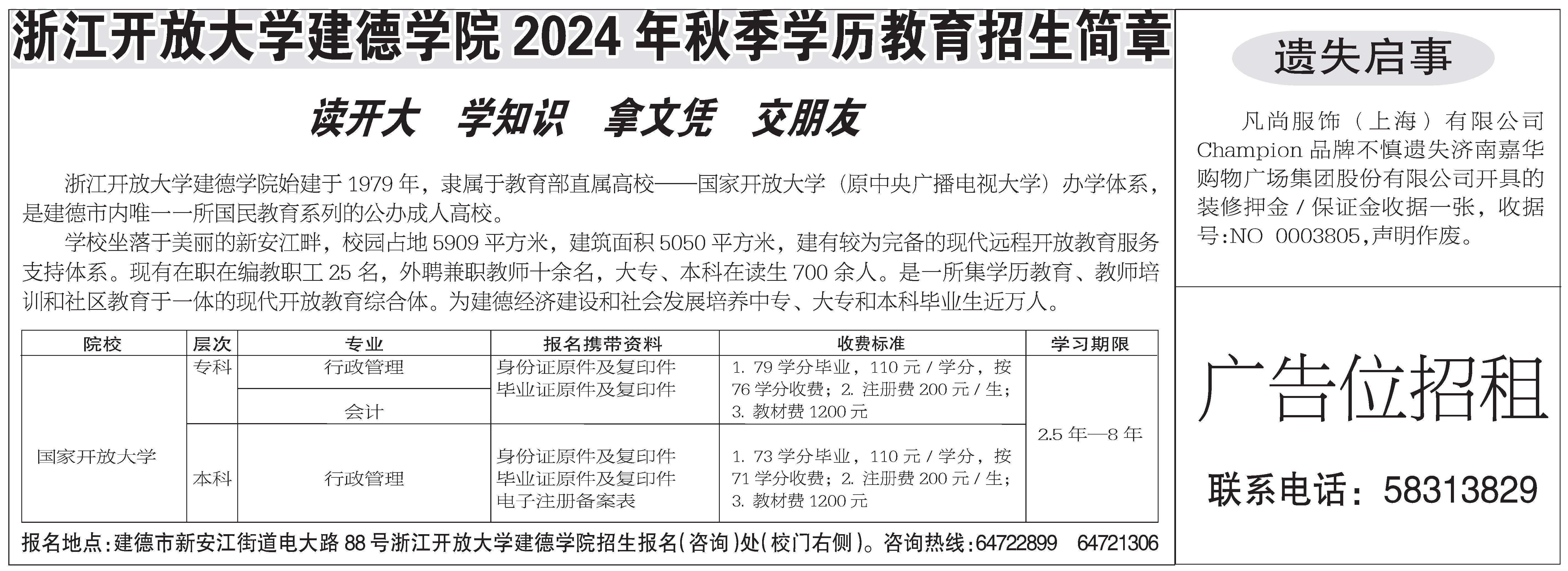 浙江开放大学建德学院 2024 年秋季学历教育招生简章

读开大　学知识　拿文凭　交朋友

浙江开放大学建德学院始建于 1979 年，隶属于教育部直属高校——国家开放大学（原中央广播电视大学）办学体系，是建德市内唯一一所国民教育系列的公办成人高校。

学校坐落于美丽的新安江畔，校园占地 5909 平方米，建筑面积 5050 平方米，建有较为完备的现代远程开放教育服务支持体系。现有在职在编教职工 25 名，外聘兼职教师十余名，大专、本科在读生 700 余人。是一所集学历教育、教师培训和社区教育于一体的现代开放教育综合体。为建德经济建设和社会发展培养中专、大专和本科毕业生近万人。

| 院校 | 层次 | 专业 | 报名携带资料 | 收费标准 | 学习期限 |
|---|---|---|---|---|---|
| 国家开放大学 | 专科 | 行政管理 | 身份证原件及复印件 毕业证原件及复印件 | 1. 79 学分毕业，110 元 / 学分，按 76 学分收费；2. 注册费 200 元 / 生；3. 教材费 1200 元 | 2.5 年—8 年 |
| | | 会计 | | | |
| | 本科 | 行政管理 | 身份证原件及复印件 毕业证原件及复印件 电子注册备案表 | 1. 73 学分毕业，110 元 / 学分，按 71 学分收费；2. 注册费 200 元 / 生；3. 教材费 1200 元 | |

报名地点：建德市新安江街道电大路 88 号浙江开放大学建德学院招生报名（咨询）处（校门右侧）。咨询热线：64722899　64721306

遗失启事

凡尚服饰（上海）有限公司 Champion 品牌不慎遗失济南嘉华购物广场集团股份有限公司开具的装修押金 / 保证金收据一张，收据号:NO 0003805,声明作废。

广告位招租

联系电话：58313829